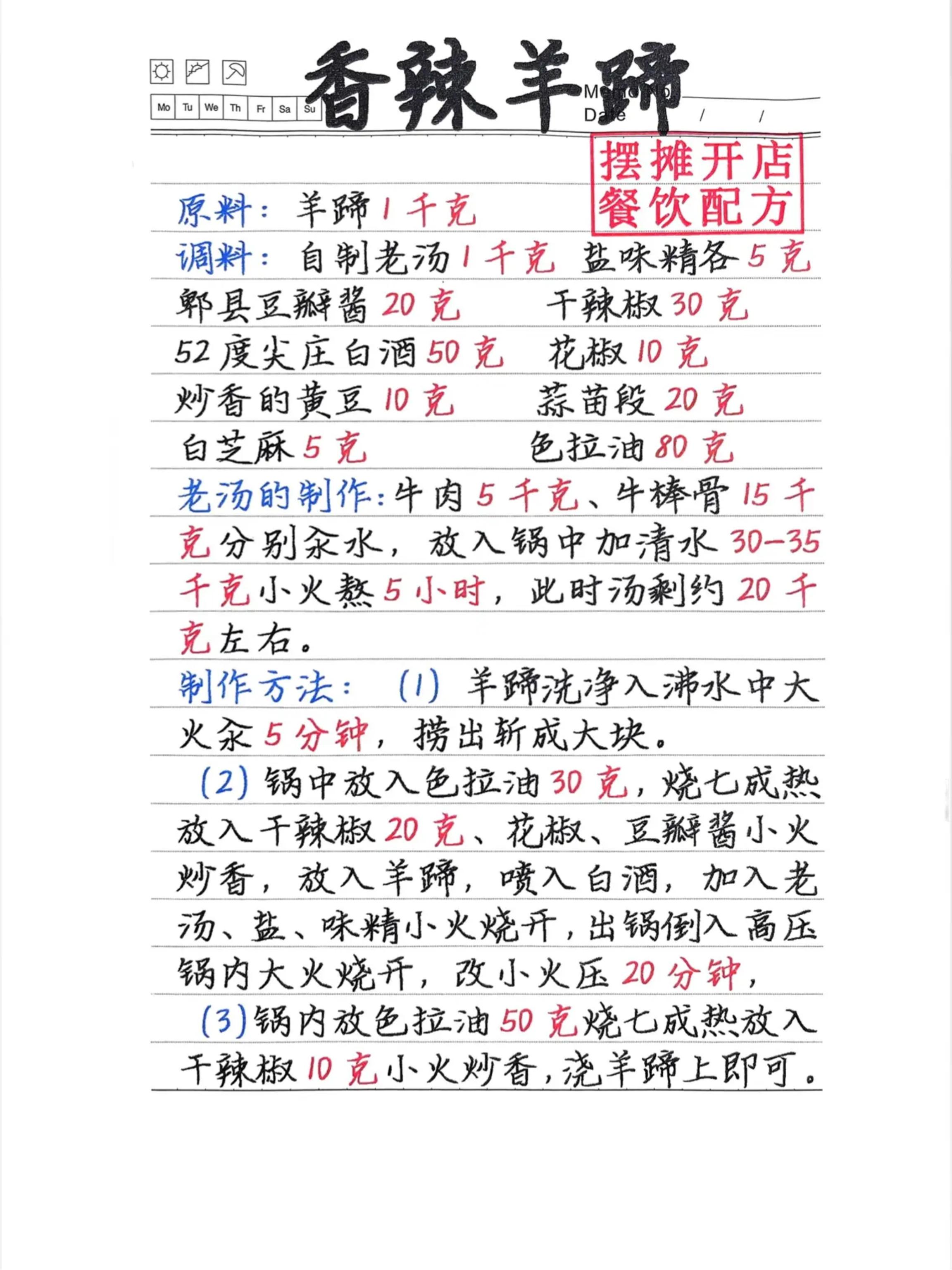 Mo Tu We Th Fr Sa Su

香辣羊蹄

Memo No.
Date / /

摆摊开店
餐饮配方

原料：羊蹄1千克

调料：自制老汤1千克 盐味精各5克
郫县豆瓣酱20克 干辣椒30克
52度尖庄白酒50克 花椒10克
炒香的黄豆10克 蒜苗段20克
白芝麻5克 色拉油80克

老汤的制作：牛肉5千克、牛棒骨15千克分别汆水，放入锅中加清水30-35千克小火熬5小时，此时汤剩约20千克左右。

制作方法：(1) 羊蹄洗净入沸水中大火汆5分钟，捞出斩成大块。

(2) 锅中放入色拉油30克，烧七成热放入干辣椒20克、花椒、豆瓣酱小火炒香，放入羊蹄，喷入白酒，加入老汤、盐、味精小火烧开，出锅倒入高压锅内大火烧开，改小火压20分钟，

(3) 锅内放色拉油50克烧七成热放入干辣椒10克小火炒香，浇羊蹄上即可。